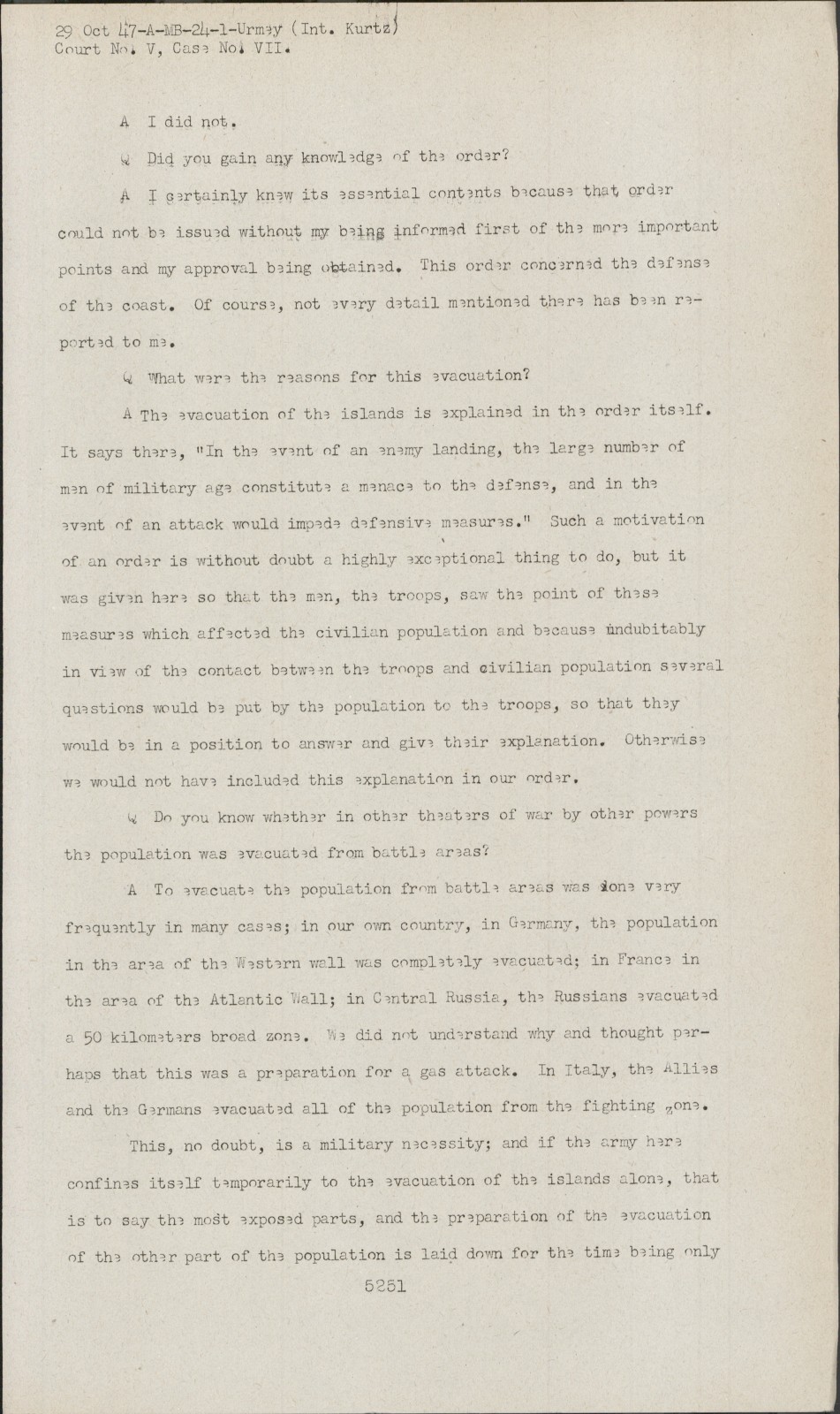 29 Oct 47-A-MB-24-1-Urmey (Int. Kurtz)
Court No. V, Case No. VII.

A I did not.

Q Did you gain any knowledge of the order?

A I certainly knew its essential contents because that order could not be issued without my being informed first of the more important points and my approval being obtained. This order concerned the defense of the coast. Of course, not every detail mentioned there has been reported to me.

Q What were the reasons for this evacuation?

A The evacuation of the islands is explained in the order itself. It says there, "In the event of an enemy landing, the large number of men of military age constitute a menace to the defense, and in the event of an attack would impede defensive measures." Such a motivation of an order is without doubt a highly exceptional thing to do, but it was given here so that the men, the troops, saw the point of these measures which affected the civilian population and because undubitably in view of the contact between the troops and civilian population several questions would be put by the population to the troops, so that they would be in a position to answer and give their explanation. Otherwise we would not have included this explanation in our order.

Q Do you know whether in other theaters of war by other powers the population was evacuated from battle areas?

A To evacuate the population from battle areas was done very frequently in many cases; in our own country, in Germany, the population in the area of the Western wall was completely evacuated; in France in the area of the Atlantic Wall; in Central Russia, the Russians evacuated a 50 kilometers broad zone. We did not understand why and thought perhaps that this was a preparation for a gas attack. In Italy, the Allies and the Germans evacuated all of the population from the fighting zone.

This, no doubt, is a military necessity; and if the army here confines itself temporarily to the evacuation of the islands alone, that is to say the most exposed parts, and the preparation of the evacuation of the other part of the population is laid down for the time being only

5251